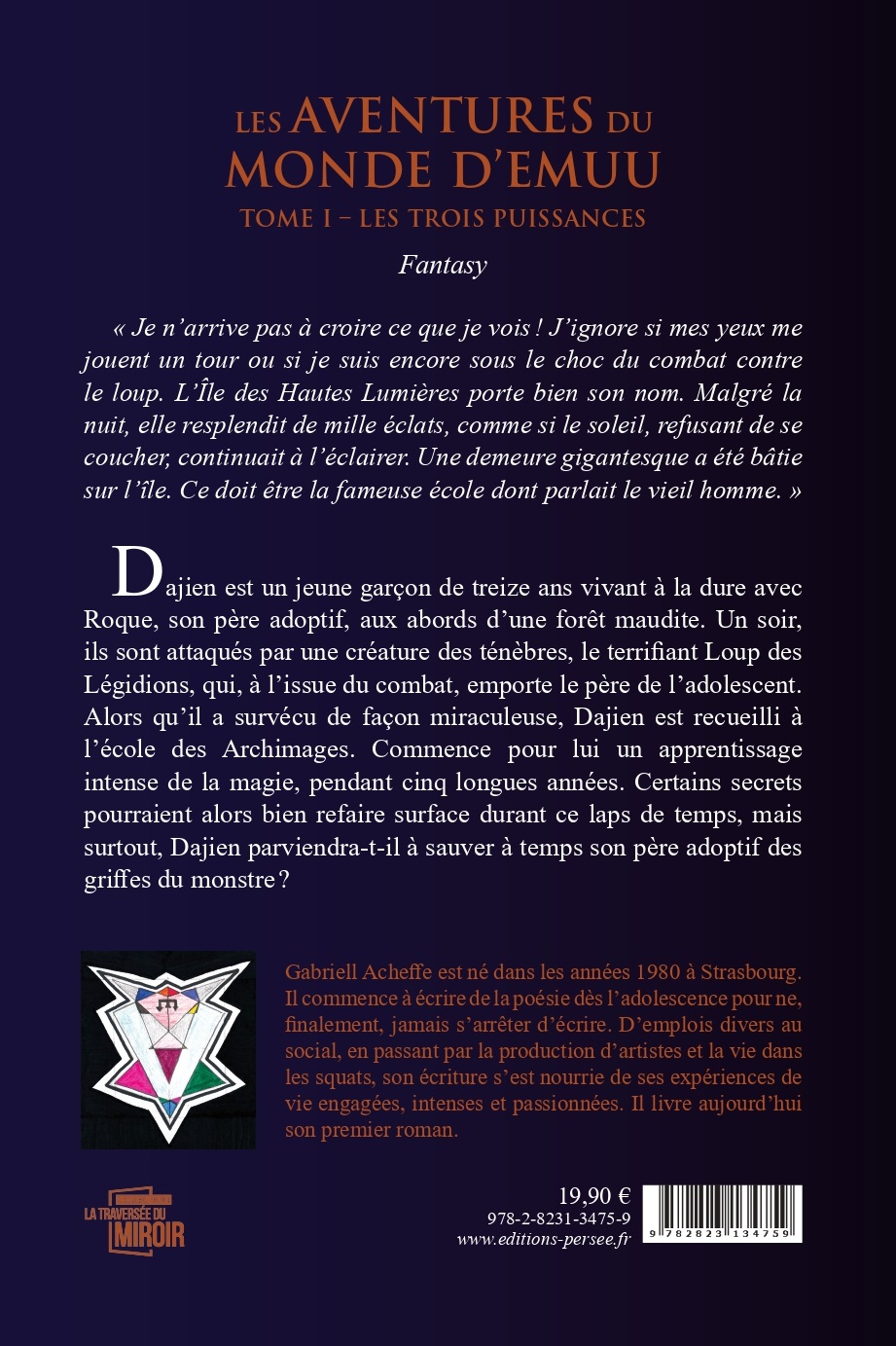 LES AVENTURES DU MONDE D'EMUU
TOME I – LES TROIS PUISSANCES

Fantasy

« Je n'arrive pas à croire ce que je vois ! J'ignore si mes yeux me jouent un tour ou si je suis encore sous le choc du combat contre le loup. L'Île des Hautes Lumières porte bien son nom. Malgré la nuit, elle resplendit de mille éclats, comme si le soleil, refusant de se coucher, continuait à l'éclairer. Une demeure gigantesque a été bâtie sur l'île. Ce doit être la fameuse école dont parlait le vieil homme. »

Dajien est un jeune garçon de treize ans vivant à la dure avec Roque, son père adoptif, aux abords d'une forêt maudite. Un soir, ils sont attaqués par une créature des ténèbres, le terrifiant Loup des Légidions, qui, à l'issue du combat, emporte le père de l'adolescent. Alors qu'il a survécu de façon miraculeuse, Dajien est recueilli à l'école des Archimages. Commence pour lui un apprentissage intense de la magie, pendant cinq longues années. Certains secrets pourraient alors bien refaire surface durant ce laps de temps, mais surtout, Dajien parviendra-t-il à sauver à temps son père adoptif des griffes du monstre ?

Gabriell Acheffe est né dans les années 1980 à Strasbourg. Il commence à écrire de la poésie dès l'adolescence pour ne, finalement, jamais s'arrêter d'écrire. D'emplois divers au social, en passant par la production d'artistes et la vie dans les squats, son écriture s'est nourrie de ses expériences de vie engagées, intenses et passionnées. Il livre aujourd'hui son premier roman.

LA TRAVERSÉE DU MIROIR

19,90 €
978-2-8231-3475-9
www.editions-persee.fr

9 782823 134759